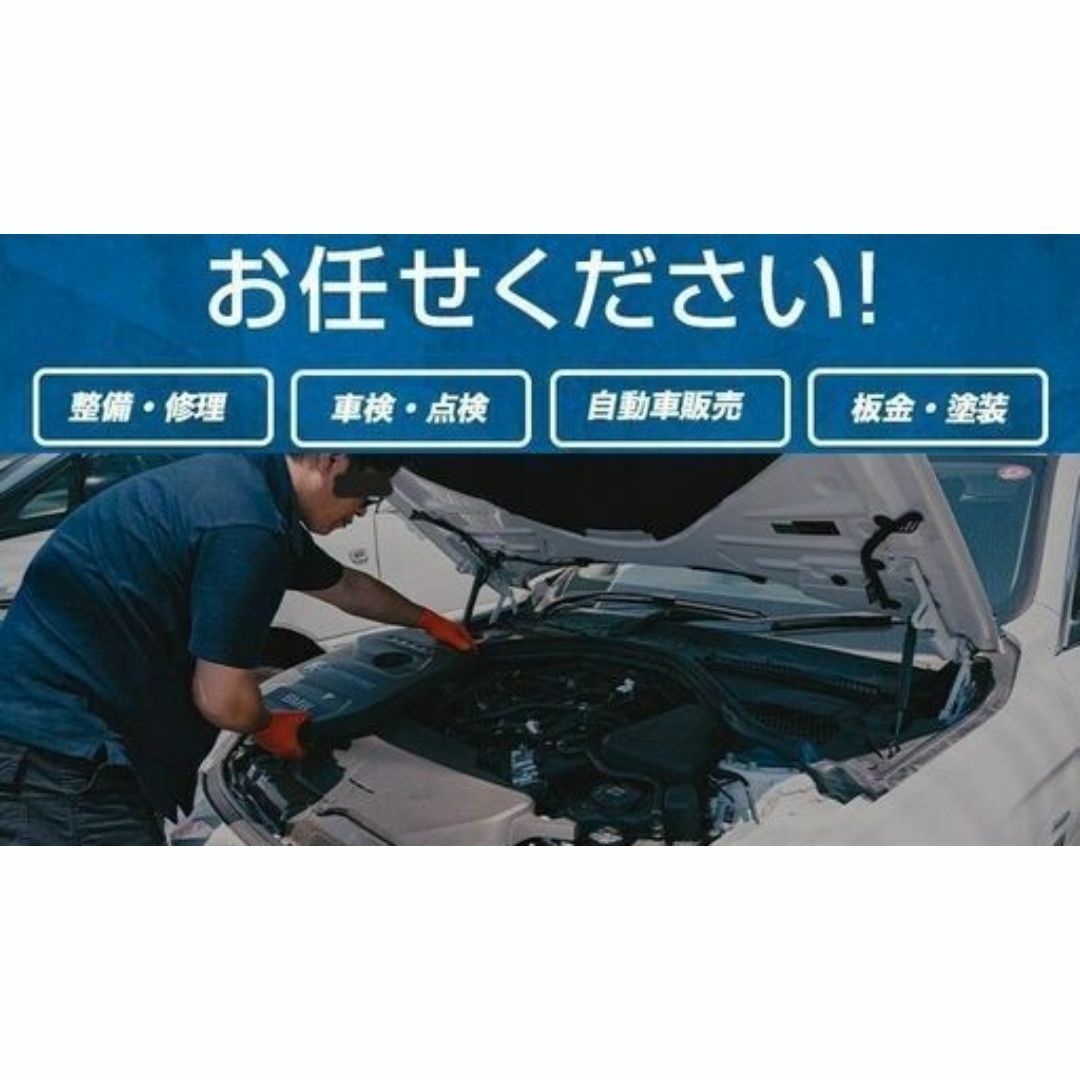 お任せください!

整備・修理

車検・点検

自動車販売

板金・塗装